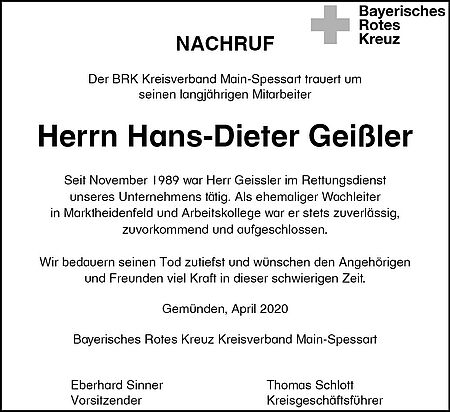 Bayerisches
Rotes
Kreuz

NACHRUF

Der BRK Kreisverband Main-Spessart trauert um seinen langjährigen Mitarbeiter

Herrn Hans-Dieter Geißler

Seit November 1989 war Herr Geissler im Rettungsdienst unseres Unternehmens tätig. Als ehemaliger Wachleiter in Marktheidenfeld und Arbeitskollege war er stets zuverlässig, zuvorkommend und aufgeschlossen.

Wir bedauern seinen Tod zutiefst und wünschen den Angehörigen und Freunden viel Kraft in dieser schwierigen Zeit.

Gemünden, April 2020

Bayerisches Rotes Kreuz Kreisverband Main-Spessart

Eberhard Sinner
Vorsitzender

Thomas Schlott
Kreisgeschäftsführer